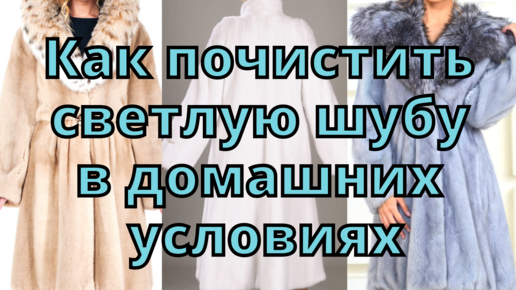 Как почистить светлую шубу в домашних условиях